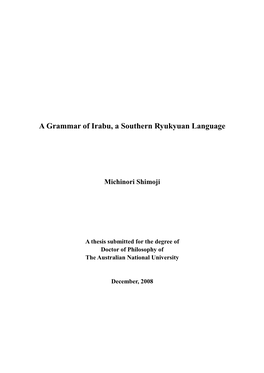 A Grammar of Irabu, a Southern Ryukyuan Language

Michinori Shimoji

A thesis submitted for the degree of Doctor of Philosophy of The Australian National University

December, 2008